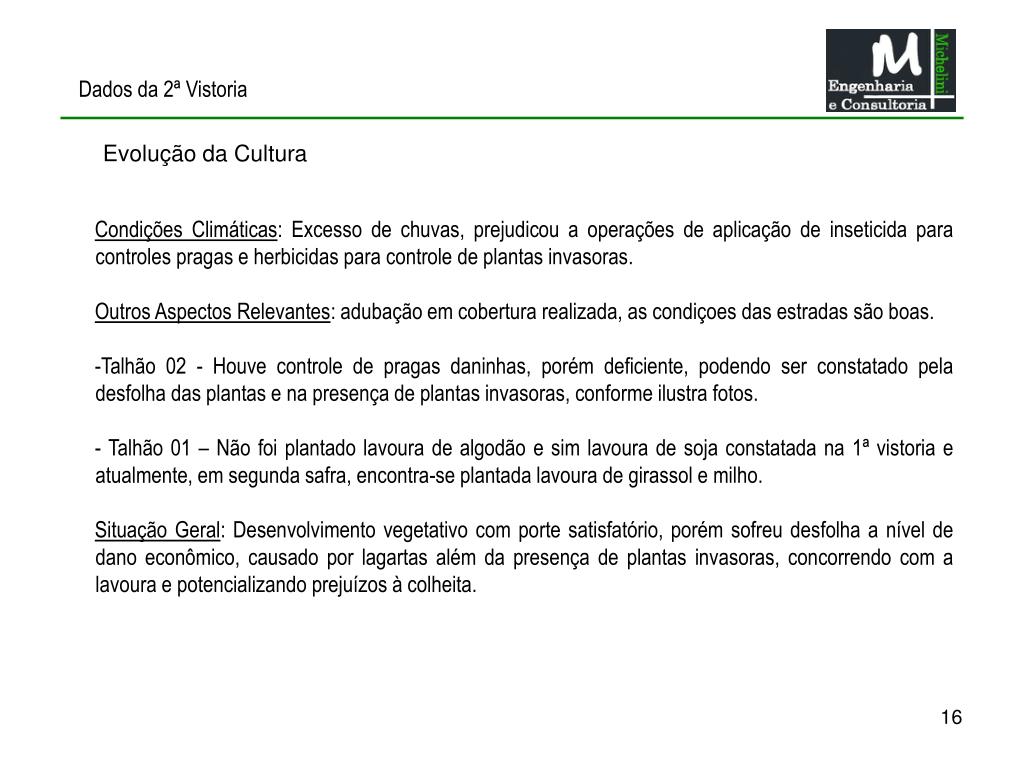 Dados da 2ª Vistoria

M
Michelini
Engenharia
e Consultoria

Evolução da Cultura

Condições Climáticas: Excesso de chuvas, prejudicou a operações de aplicação de inseticida para controles pragas e herbicidas para controle de plantas invasoras.

Outros Aspectos Relevantes: adubação em cobertura realizada, as condiçoes das estradas são boas.

-Talhão 02 - Houve controle de pragas daninhas, porém deficiente, podendo ser constatado pela desfolha das plantas e na presença de plantas invasoras, conforme ilustra fotos.

- Talhão 01 – Não foi plantado lavoura de algodão e sim lavoura de soja constatada na 1ª vistoria e atualmente, em segunda safra, encontra-se plantada lavoura de girassol e milho.

Situação Geral: Desenvolvimento vegetativo com porte satisfatório, porém sofreu desfolha a nível de dano econômico, causado por lagartas além da presença de plantas invasoras, concorrendo com a lavoura e potencializando prejuízos à colheita.

16